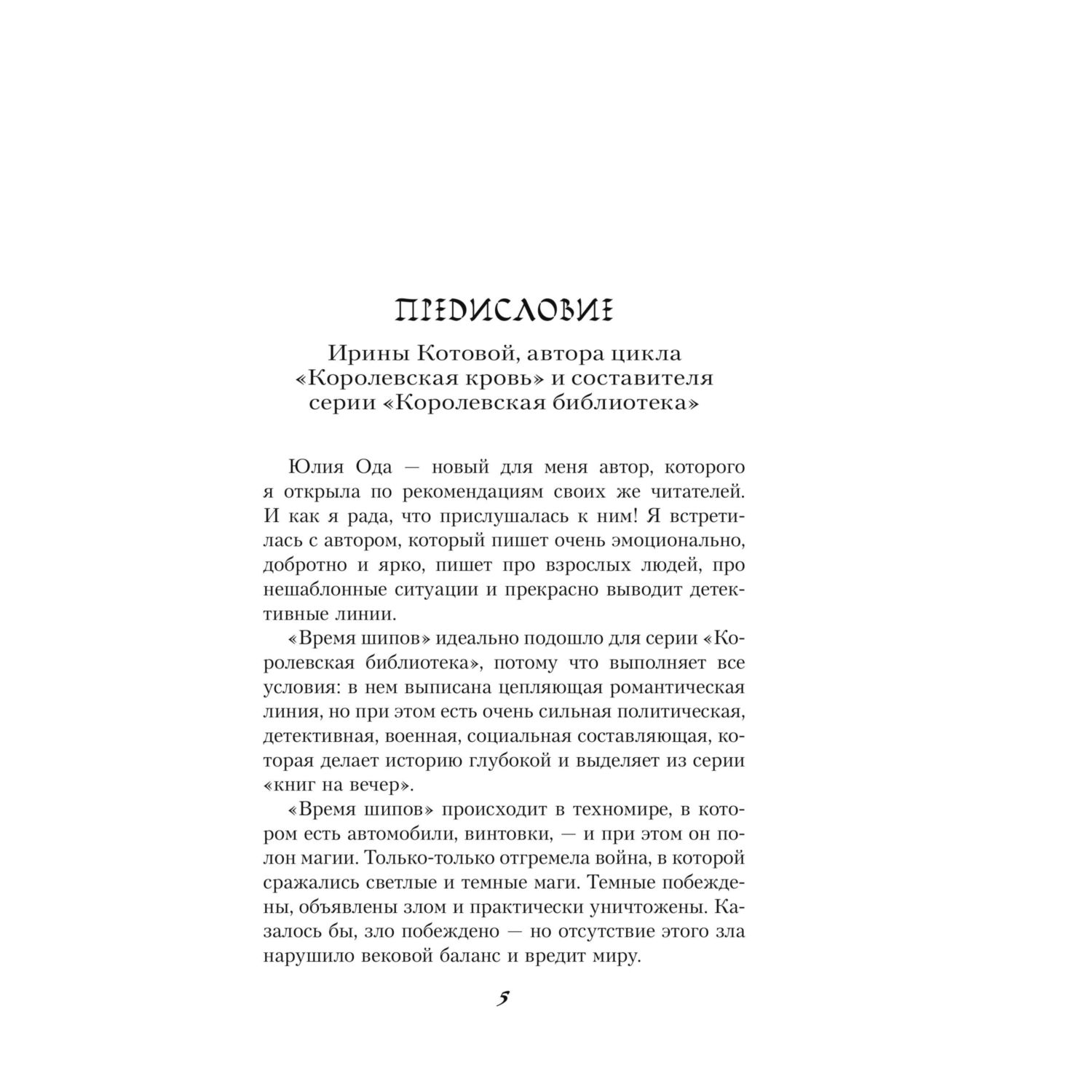 ПРЕДИСЛОВИЕ

Ирины Котовой, автора цикла «Королевская кровь» и составителя серии «Королевская библиотека»

Юлия Ода — новый для меня автор, которого я открыла по рекомендациям своих же читателей. И как я рада, что прислушалась к ним! Я встретилась с автором, который пишет очень эмоционально, добротно и ярко, пишет про взрослых людей, про нешаблонные ситуации и прекрасно выводит детективные линии.

«Время шипов» идеально подошло для серии «Королевская библиотека», потому что выполняет все условия: в нем выписана цепляющая романтическая линия, но при этом есть очень сильная политическая, детективная, военная, социальная составляющая, которая делает историю глубокой и выделяет из серии «книг на вечер».

«Время шипов» происходит в техномире, в котором есть автомобили, винтовки, — и при этом он полон магии. Только-только отгремела война, в которой сражались светлые и темные маги. Темные побеждены, объявлены злом и практически уничтожены. Казалось бы, зло побеждено — но отсутствие этого зла нарушило вековой баланс и вредит миру.

5